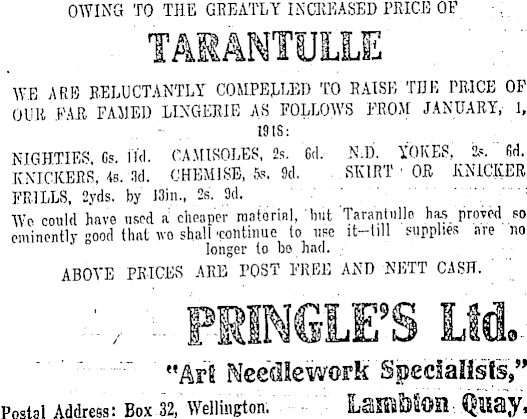 OWING TO THE GREATLY INCREASED PRICE OF

TARANTULLE

WE ARE RELUCTANTLY COMPELLED TO RAISE THE PRICE OF OUR FAR FAMED LINGERIE AS FOLLOWS FROM JANUARY, 1, 1918:

NIGHTIES, 6s. 11d. CAMISOLES, 2s. 6d. N.D. YOKES, 2s. 6d. KNICKERS, 4s. 3d. CHEMISE, 5s. 9d. SKIRT OR KNICKER FRILLS, 2yds. by 13in., 2s. 9d.

We could have used a cheaper material, but Tarantulle has proved so eminently good that we shall continue to use it—till supplies are no longer to be had.

ABOVE PRICES ARE POST FREE AND NETT CASH.

PRINGLE'S Ltd.

"Art Needlework Specialists,"

Postal Address: Box 32, Wellington.

Lambton Quay,